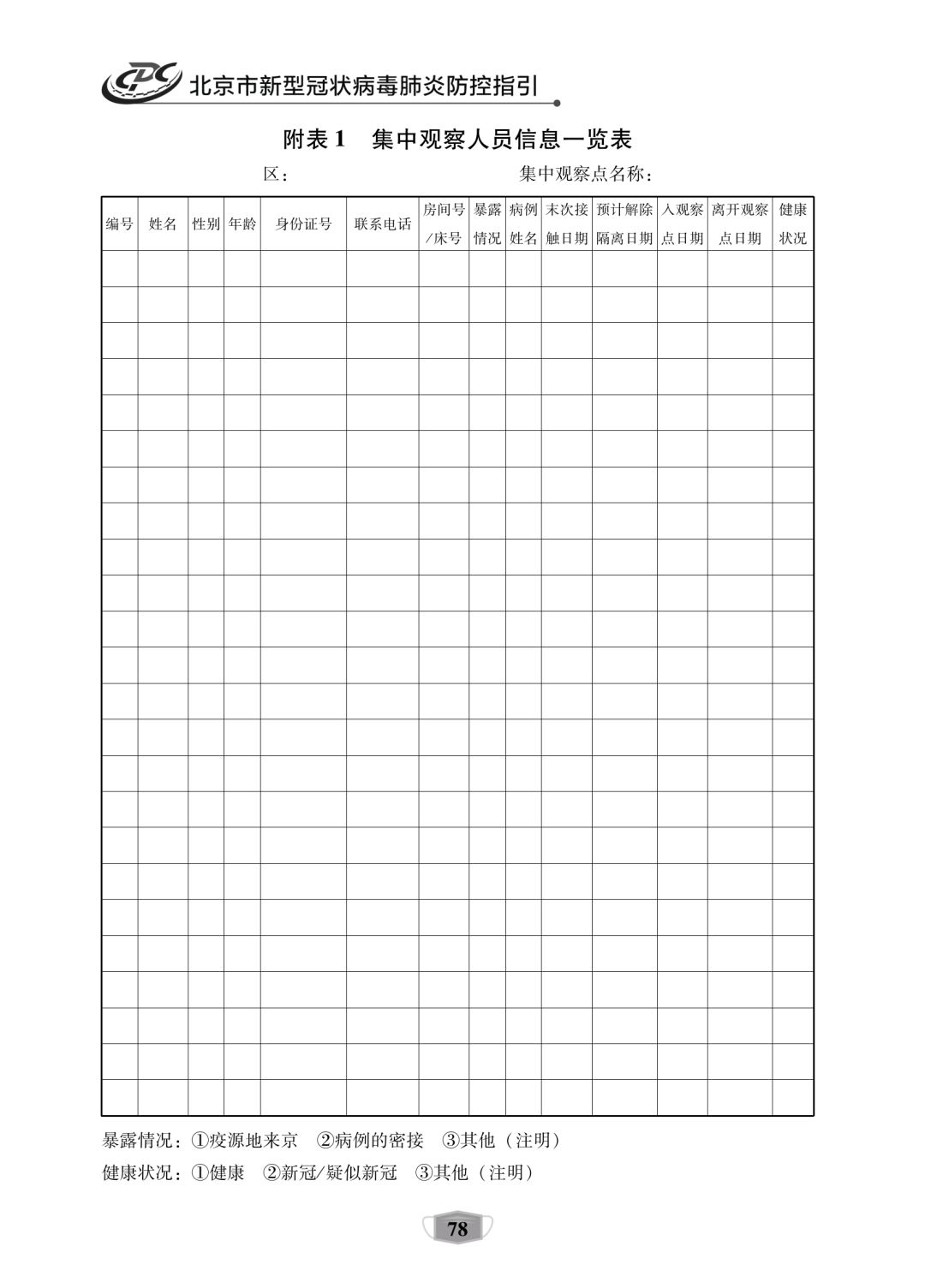 CDC 北京市新型冠状病毒肺炎防控指引

附表 1 集中观察人员信息一览表

区： 集中观察点名称：

| 编号 | 姓名 | 性别 | 年龄 | 身份证号 | 联系电话 | 房间号/床号 | 暴露情况 | 病例姓名 | 末次接触日期 | 预计解除隔离日期 | 入观察点日期 | 离开观察点日期 | 健康状况 |
|---|---|---|---|---|---|---|---|---|---|---|---|---|---|
| | | | | | | | | | | | | | |
| | | | | | | | | | | | | | |
| | | | | | | | | | | | | | |
| | | | | | | | | | | | | | |
| | | | | | | | | | | | | | |
| | | | | | | | | | | | | | |
| | | | | | | | | | | | | | |
| | | | | | | | | | | | | | |
| | | | | | | | | | | | | | |
| | | | | | | | | | | | | | |
| | | | | | | | | | | | | | |
| | | | | | | | | | | | | | |
| | | | | | | | | | | | | | |
| | | | | | | | | | | | | | |
| | | | | | | | | | | | | | |
| | | | | | | | | | | | | | |
| | | | | | | | | | | | | | |
| | | | | | | | | | | | | | |
| | | | | | | | | | | | | | |
| | | | | | | | | | | | | | |
| | | | | | | | | | | | | | |
| | | | | | | | | | | | | | |
| | | | | | | | | | | | | | |
| | | | | | | | | | | | | | |

暴露情况：①疫源地来京 ②病例的密接 ③其他（注明）

健康状况：①健康 ②新冠/疑似新冠 ③其他（注明）

78